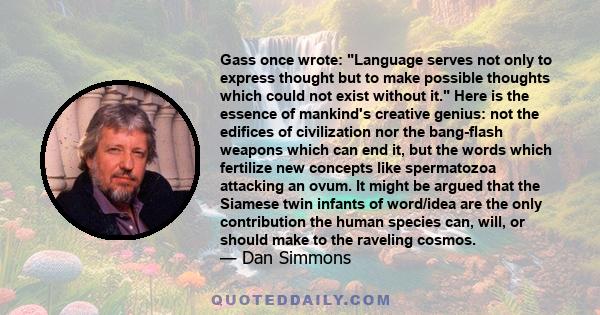 Gass once wrote: "Language serves not only to express thought but to make possible thoughts which could not exist without it." Here is the essence of mankind's creative genius: not the edifices of civilization nor the bang-flash weapons which can end it, but the words which fertilize new concepts like spermatozoa attacking an ovum. It might be argued that the Siamese twin infants of word/idea are the only contribution the human species can, will, or should make to the raveling cosmos.
— Dan Simmons

QUOTEDDAILY.COM